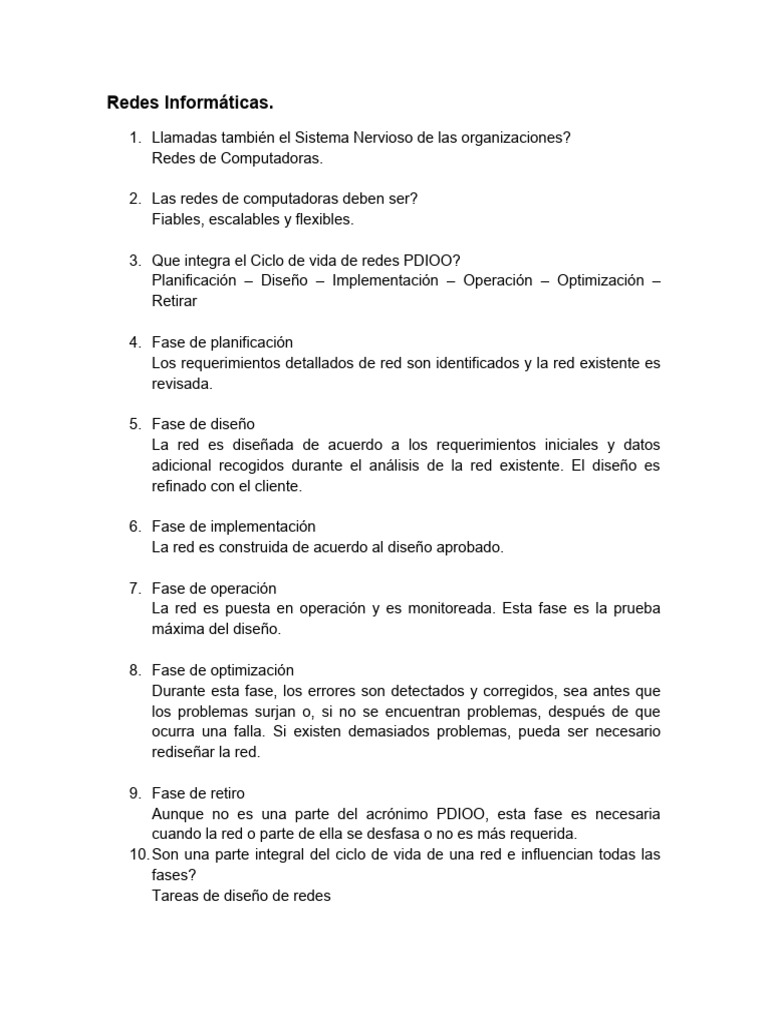 Redes Informáticas.

1. Llamadas también el Sistema Nervioso de las organizaciones?
Redes de Computadoras.

2. Las redes de computadoras deben ser?
Fiables, escalables y flexibles.

3. Que integra el Ciclo de vida de redes PDIOO?
Planificación – Diseño – Implementación – Operación – Optimización – Retirar

4. Fase de planificación
Los requerimientos detallados de red son identificados y la red existente es revisada.

5. Fase de diseño
La red es diseñada de acuerdo a los requerimientos iniciales y datos adicional recogidos durante el análisis de la red existente. El diseño es refinado con el cliente.

6. Fase de implementación
La red es construida de acuerdo al diseño aprobado.

7. Fase de operación
La red es puesta en operación y es monitoreada. Esta fase es la prueba máxima del diseño.

8. Fase de optimización
Durante esta fase, los errores son detectados y corregidos, sea antes que los problemas surjan o, si no se encuentran problemas, después de que ocurra una falla. Si existen demasiados problemas, pueda ser necesario rediseñar la red.

9. Fase de retiro
Aunque no es una parte del acrónimo PDIOO, esta fase es necesaria cuando la red o parte de ella se desfasa o no es más requerida.
10. Son una parte integral del ciclo de vida de una red e influencian todas las fases?
Tareas de diseño de redes